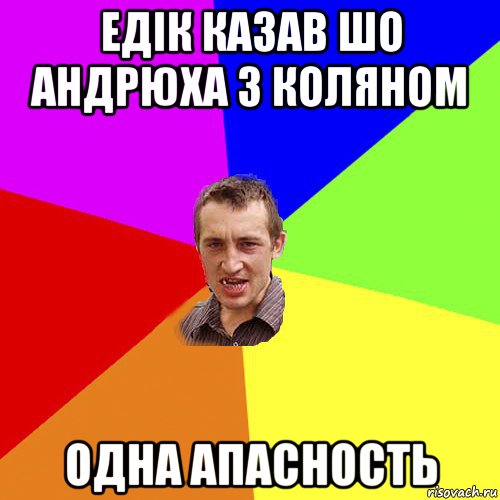 ЕДІК КАЗАВ ШО АНДРЮХА З КОЛЯНОМ

ОДНА АПАСНОСТЬ

risovach.ru